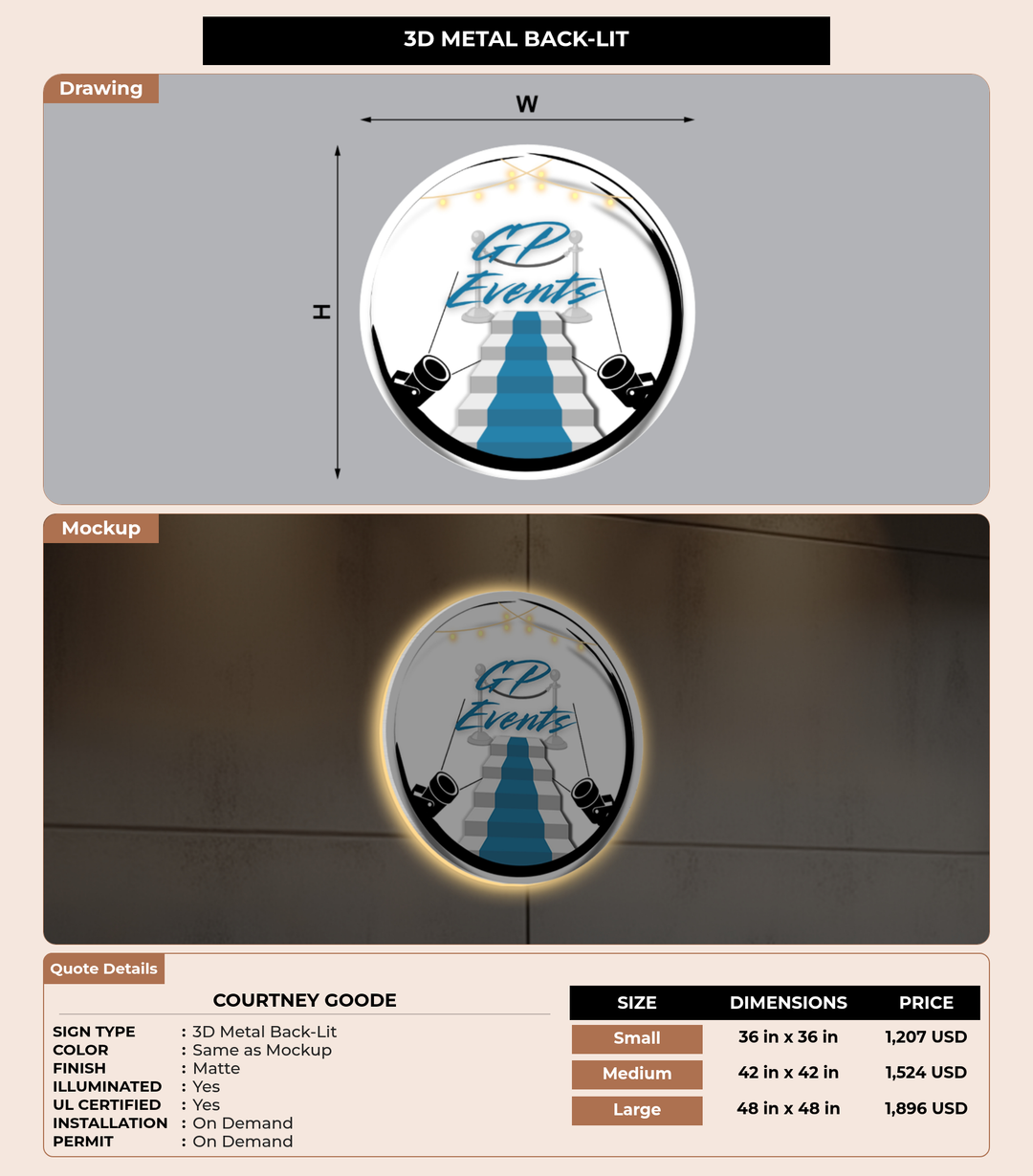 3D METAL BACK-LIT

Drawing

W

H

GP
Events

Mockup

GP
Events

Quote Details

COURTNEY GOODE

SIGN TYPE : 3D Metal Back-Lit
COLOR : Same as Mockup
FINISH : Matte
ILLUMINATED : Yes
UL CERTIFIED : Yes
INSTALLATION : On Demand
PERMIT : On Demand

| SIZE | DIMENSIONS | PRICE |
|---|---|---|
| Small | 36 in x 36 in | 1,207 USD |
| Medium | 42 in x 42 in | 1,524 USD |
| Large | 48 in x 48 in | 1,896 USD |